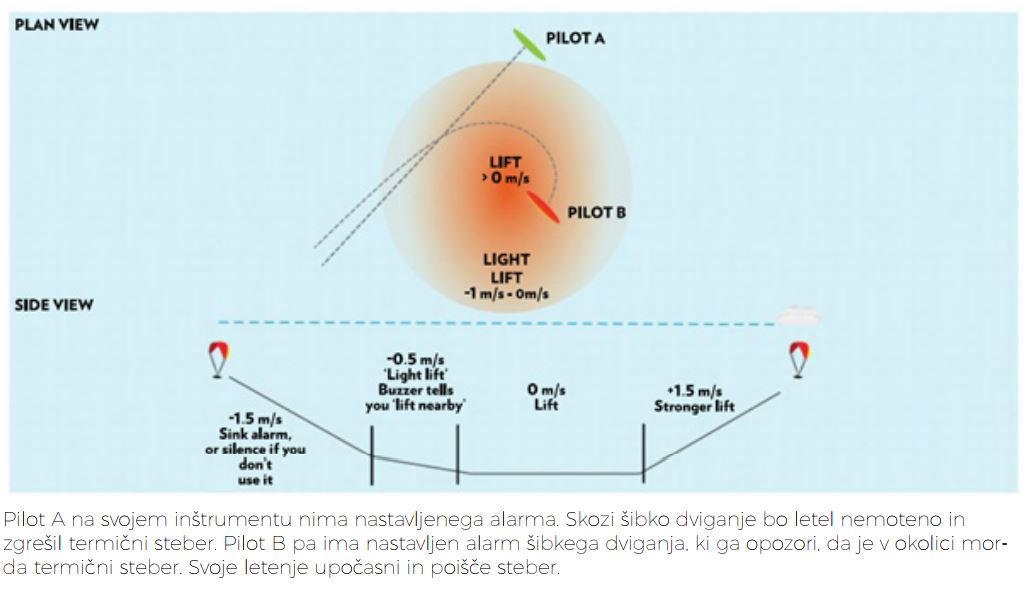 PLAN VIEW

PILOT A

LIFT
> 0 m/s

PILOT B

LIGHT
LIFT
-1 m/s - 0m/s

SIDE VIEW

-1.5 m/s
Sink alarm,
or silence if you don't use it

-0.5 m/s
'Light lift'
Buzzer tells you 'lift nearby'

0 m/s
Lift

+1.5 m/s
Stronger lift

Pilot A na svojem inštrumentu nima nastavljenega alarma. Skozi šibko dviganje bo letel nemoteno in zgrešil termični steber. Pilot B pa ima nastavljen alarm šibkega dviganja, ki ga opozori, da je v okolici morda termični steber. Svoje letenje upočasni in poišče steber.